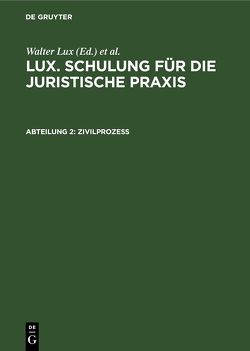 DE GRUYTER

Walter Lux (Ed.) et al.

LUX. SCHULUNG FÜR DIE JURISTISCHE PRAXIS

ABTEILUNG 2: ZIVILPROZESS

DE G